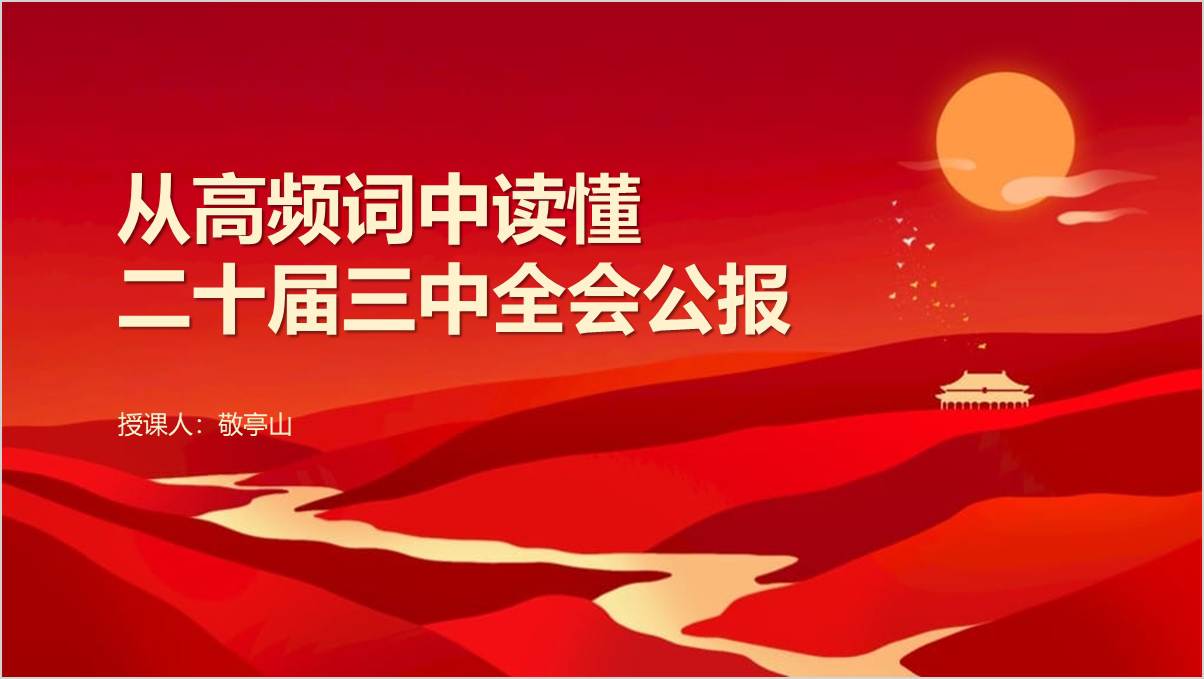 从高频词中读懂
二十届三中全会公报

授课人：敬亭山